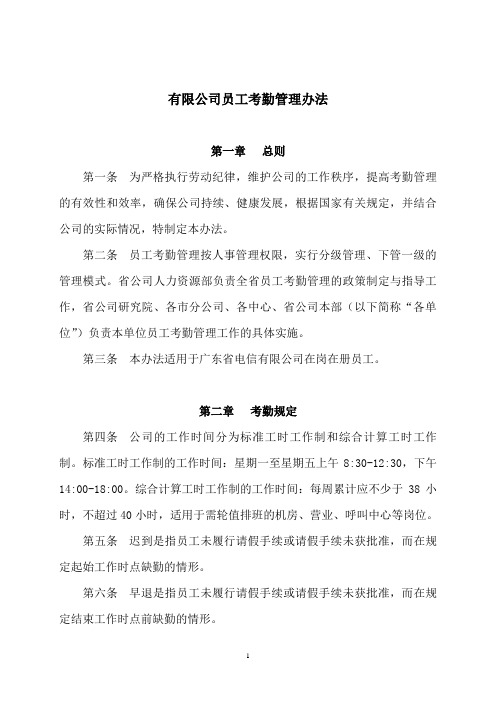 有限公司员工考勤管理办法

第一章　总则

第一条　为严格执行劳动纪律，维护公司的工作秩序，提高考勤管理的有效性和效率，确保公司持续、健康发展，根据国家有关规定，并结合公司的实际情况，特制定本办法。

第二条　员工考勤管理按人事管理权限，实行分级管理、下管一级的管理模式。省公司人力资源部负责全省员工考勤管理的政策制定与指导工作，省公司研究院、各市分公司、各中心、省公司本部（以下简称“各单位”）负责本单位员工考勤管理工作的具体实施。

第三条　本办法适用于广东省电信有限公司在岗在册员工。

第二章　考勤规定

第四条　公司的工作时间分为标准工时工作制和综合计算工时工作制。标准工时工作制的工作时间：星期一至星期五上午 8:30-12:30，下午 14:00-18:00。综合计算工时工作制的工作时间：每周累计应不少于 38 小时，不超过 40 小时，适用于需轮值排班的机房、营业、呼叫中心等岗位。

第五条　迟到是指员工未履行请假手续或请假手续未获批准，而在规定起始工作时点缺勤的情形。

第六条　早退是指员工未履行请假手续或请假手续未获批准，而在规定结束工作时点前缺勤的情形。

1